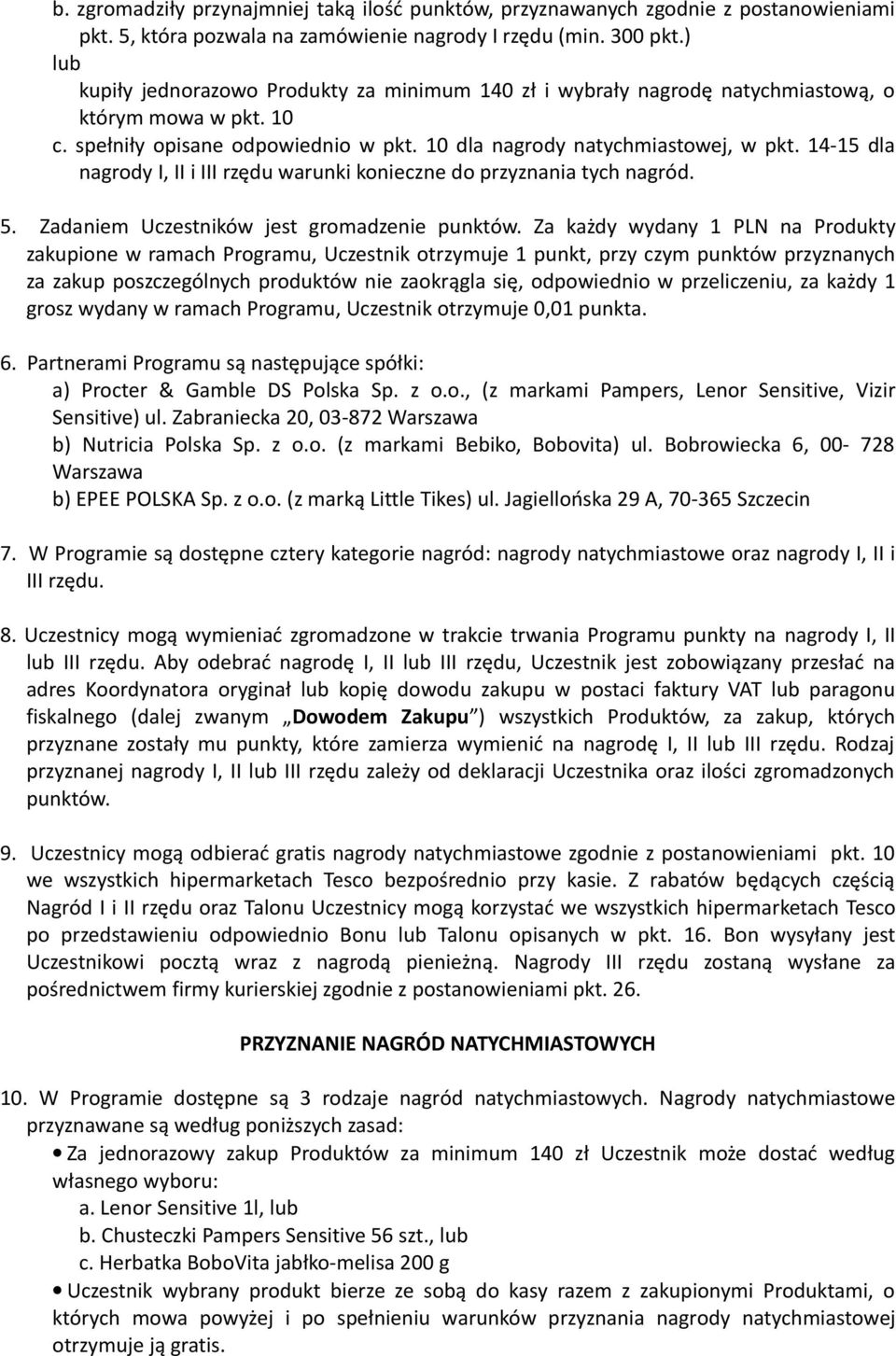 b. zgromadziły przynajmniej taką ilość punktów, przyznawanych zgodnie z postanowieniami pkt. 5, która pozwala na zamówienie nagrody I rzędu (min. 300 pkt.)
lub
kupiły jednorazowo Produkty za minimum 140 zł i wybrały nagrodę natychmiastową, o którym mowa w pkt. 10
c. spełniły opisane odpowiednio w pkt. 10 dla nagrody natychmiastowej, w pkt. 14-15 dla nagrody I, II i III rzędu warunki konieczne do przyznania tych nagród.

5. Zadaniem Uczestników jest gromadzenie punktów. Za każdy wydany 1 PLN na Produkty zakupione w ramach Programu, Uczestnik otrzymuje 1 punkt, przy czym punktów przyznanych za zakup poszczególnych produktów nie zaokrągla się, odpowiednio w przeliczeniu, za każdy 1 grosz wydany w ramach Programu, Uczestnik otrzymuje 0,01 punkta.

6. Partnerami Programu są następujące spółki:
a) Procter & Gamble DS Polska Sp. z o.o., (z markami Pampers, Lenor Sensitive, Vizir Sensitive) ul. Zabraniecka 20, 03-872 Warszawa
b) Nutricia Polska Sp. z o.o. (z markami Bebiko, Bobovita) ul. Bobrowiecka 6, 00- 728 Warszawa
b) EPEE POLSKA Sp. z o.o. (z marką Little Tikes) ul. Jagiellońska 29 A, 70-365 Szczecin

7. W Programie są dostępne cztery kategorie nagród: nagrody natychmiastowe oraz nagrody I, II i III rzędu.

8. Uczestnicy mogą wymieniać zgromadzone w trakcie trwania Programu punkty na nagrody I, II lub III rzędu. Aby odebrać nagrodę I, II lub III rzędu, Uczestnik jest zobowiązany przesłać na adres Koordynatora oryginał lub kopię dowodu zakupu w postaci faktury VAT lub paragonu fiskalnego (dalej zwanym „Dowodem Zakupu”) wszystkich Produktów, za zakup, których przyznane zostały mu punkty, które zamierza wymienić na nagrodę I, II lub III rzędu. Rodzaj przyznanej nagrody I, II lub III rzędu zależy od deklaracji Uczestnika oraz ilości zgromadzonych punktów.

9. Uczestnicy mogą odbierać gratis nagrody natychmiastowe zgodnie z postanowieniami pkt. 10 we wszystkich hipermarketach Tesco bezpośrednio przy kasie. Z rabatów będących częścią Nagród I i II rzędu oraz Talonu Uczestnicy mogą korzystać we wszystkich hipermarketach Tesco po przedstawieniu odpowiednio Bonu lub Talonu opisanych w pkt. 16. Bon wysyłany jest Uczestnikowi pocztą wraz z nagrodą pieniężną. Nagrody III rzędu zostaną wysłane za pośrednictwem firmy kurierskiej zgodnie z postanowieniami pkt. 26.

PRZYZNANIE NAGRÓD NATYCHMIASTOWYCH

10. W Programie dostępne są 3 rodzaje nagród natychmiastowych. Nagrody natychmiastowe przyznawane są według poniższych zasad:
• Za jednorazowy zakup Produktów za minimum 140 zł Uczestnik może dostać według własnego wyboru:
a. Lenor Sensitive 1l, lub
b. Chusteczki Pampers Sensitive 56 szt., lub
c. Herbatka BoboVita jabłko-melisa 200 g
• Uczestnik wybrany produkt bierze ze sobą do kasy razem z zakupionymi Produktami, o których mowa powyżej i po spełnieniu warunków przyznania nagrody natychmiastowej otrzymuje ją gratis.